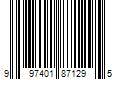 9 97401 87129 5